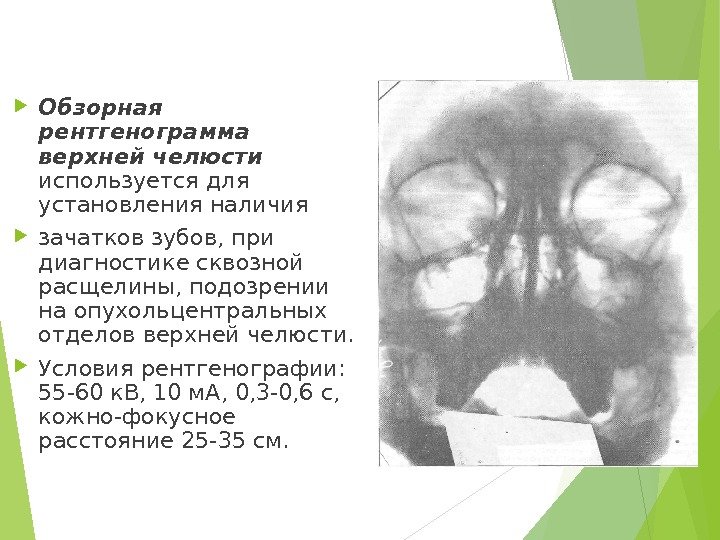 Обзорная рентгенограмма верхней челюсти используется для установления наличия

зачатков зубов, при диагностике сквозной расщелины, подозрении на опухольцентральных отделов верхней челюсти.

Условия рентгенографии: 55-60 кВ, 10 мА, 0,3-0,6 с, кожно-фокусное расстояние 25-35 см.